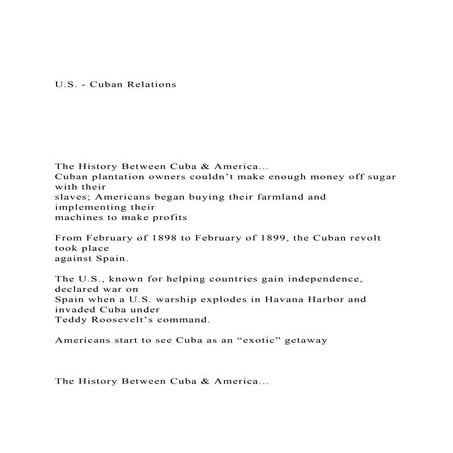 U.S. - Cuban Relations

The History Between Cuba & America...
Cuban plantation owners couldn't make enough money off sugar with their slaves; Americans began buying their farmland and implementing their machines to make profits

From February of 1898 to February of 1899, the Cuban revolt took place against Spain.

The U.S., known for helping countries gain independence, declared war on Spain when a U.S. warship explodes in Havana Harbor and invaded Cuba under Teddy Roosevelt's command.

Americans start to see Cuba as an "exotic" getaway

The History Between Cuba & America...